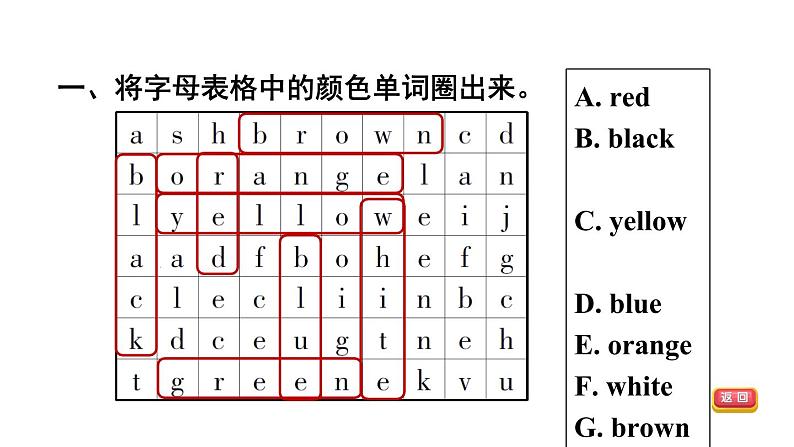 一、将字母表格中的颜色单词圈出来。

| a | s | h | b | r | o | w | n | c | d |
|---|---|---|---|---|---|---|---|---|---|
| b | o | r | a | n | g | e | l | a | n |
| l | y | e | l | l | o | w | e | i | j |
| a | a | d | f | b | o | h | e | f | g |
| c | l | e | c | l | i | i | n | b | c |
| k | d | c | e | u | g | t | n | e | h |
| t | g | r | e | e | n | e | k | v | u |

A. red
B. black
C. yellow
D. blue
E. orange
F. white
G. brown

返回